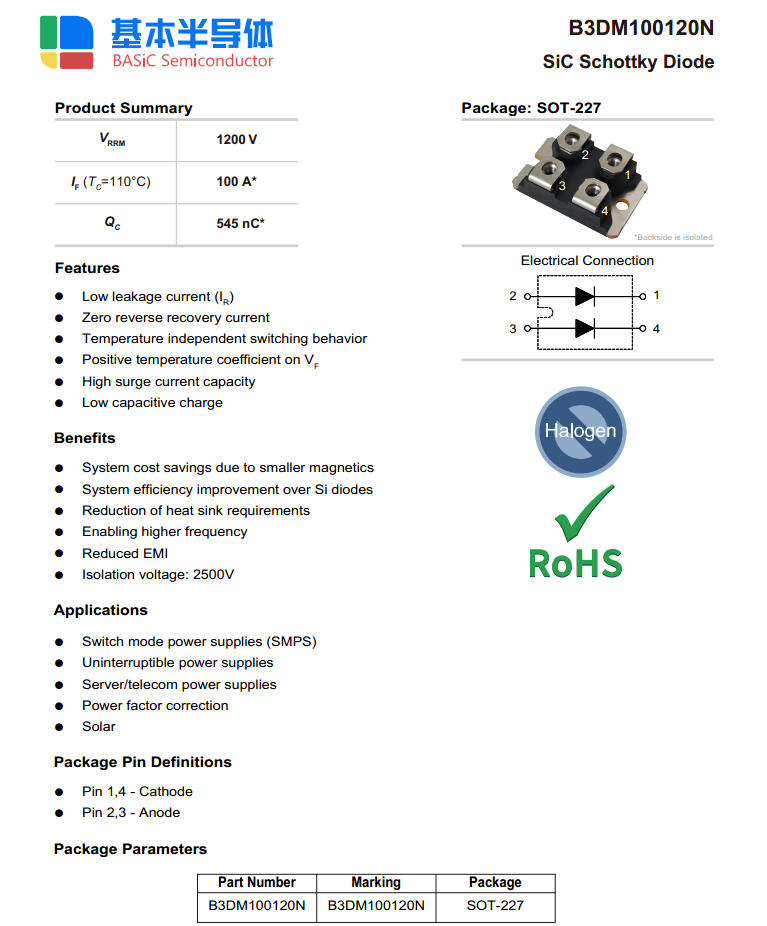 基本半导体
BASiC Semiconductor

B3DM100120N

SiC Schottky Diode

Product Summary

| $V_{RRM}$ | 1200 V |
|---|---|
| $I_F$ ($T_C$=110°C) | 100 A* |
| $Q_C$ | 545 nC* |

Features

• Low leakage current ($I_R$)
• Zero reverse recovery current
• Temperature independent switching behavior
• Positive temperature coefficient on $V_F$
• High surge current capacity
• Low capacitive charge

Benefits

• System cost savings due to smaller magnetics
• System efficiency improvement over Si diodes
• Reduction of heat sink requirements
• Enabling higher frequency
• Reduced EMI
• Isolation voltage: 2500V

Applications

• Switch mode power supplies (SMPS)
• Uninterruptible power supplies
• Server/telecom power supplies
• Power factor correction
• Solar

Package Pin Definitions

• Pin 1,4 - Cathode
• Pin 2,3 - Anode

Package Parameters

| Part Number | Marking | Package |
|---|---|---|
| B3DM100120N | B3DM100120N | SOT-227 |

Package: SOT-227

2
1
3
4
*Backside is isolated

Electrical Connection

2
1
3
4

Halogen

RoHS